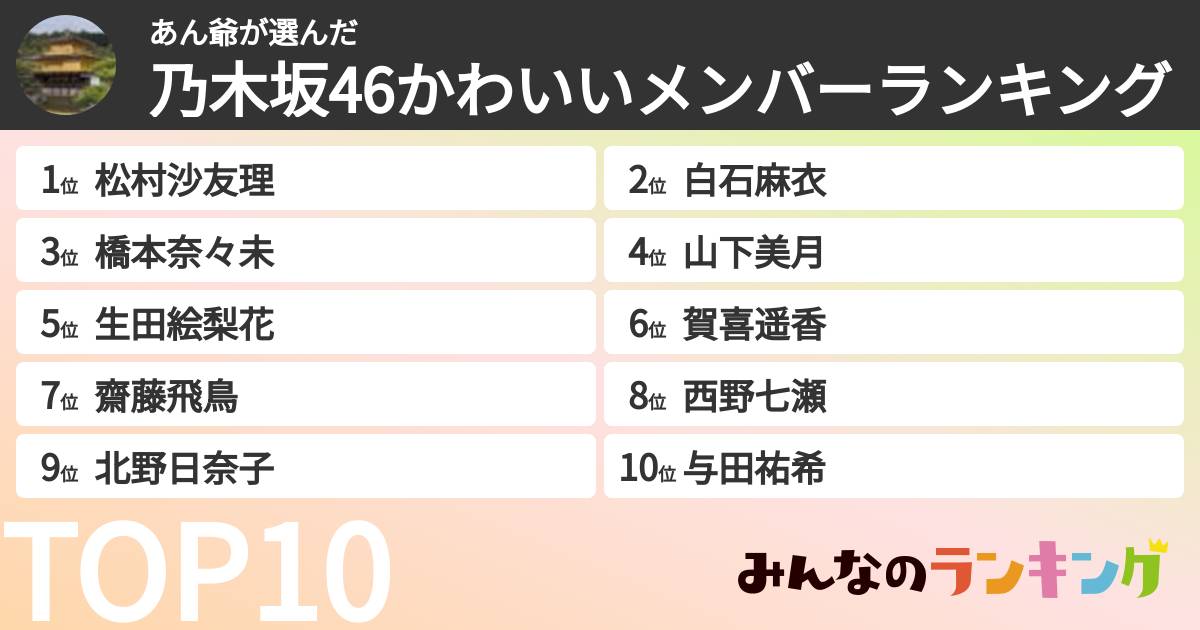 あん爺が選んだ
乃木坂46かわいいメンバーランキング

1位 松村沙友理
2位 白石麻衣
3位 橋本奈々未
4位 山下美月
5位 生田絵梨花
6位 賀喜遥香
7位 齋藤飛鳥
8位 西野七瀬
9位 北野日奈子
10位 与田祐希

TOP10

みんなのランキング